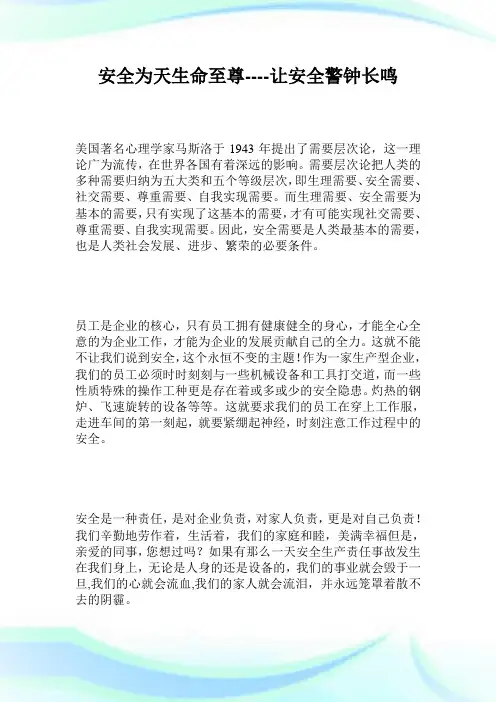 安全为天生命至尊----让安全警钟长鸣

美国著名心理学家马斯洛于 1943 年提出了需要层次论，这一理论广为流传，在世界各国有着深远的影响。需要层次论把人类的多种需要归纳为五大类和五个等级层次，即生理需要、安全需要、社交需要、尊重需要、自我实现需要。而生理需要、安全需要为基本的需要，只有实现了这基本的需要，才有可能实现社交需要、尊重需要、自我实现需要。因此，安全需要是人类最基本的需要，也是人类社会发展、进步、繁荣的必要条件。

员工是企业的核心，只有员工拥有健康健全的身心，才能全心全意的为企业工作，才能为企业的发展贡献自己的全力。这就不能不让我们说到安全，这个永恒不变的主题！作为一家生产型企业，我们的员工必须时时刻刻与一些机械设备和工具打交道，而一些性质特殊的操作工种更是存在着或多或少的安全隐患。灼热的钢炉、飞速旋转的设备等等。这就要求我们的员工在穿上工作服，走进车间的第一刻起，就要紧绷起神经，时刻注意工作过程中的安全。

安全是一种责任，是对企业负责，对家人负责，更是对自己负责！我们辛勤地劳作着，生活着，我们的家庭和睦，美满幸福但是，亲爱的同事，您想过吗？如果有那么一天安全生产责任事故发生在我们身上，无论是人身的还是设备的，我们的事业就会毁于一旦,我们的心就会流血,我们的家人就会流泪，并永远笼罩着散不去的阴霾。